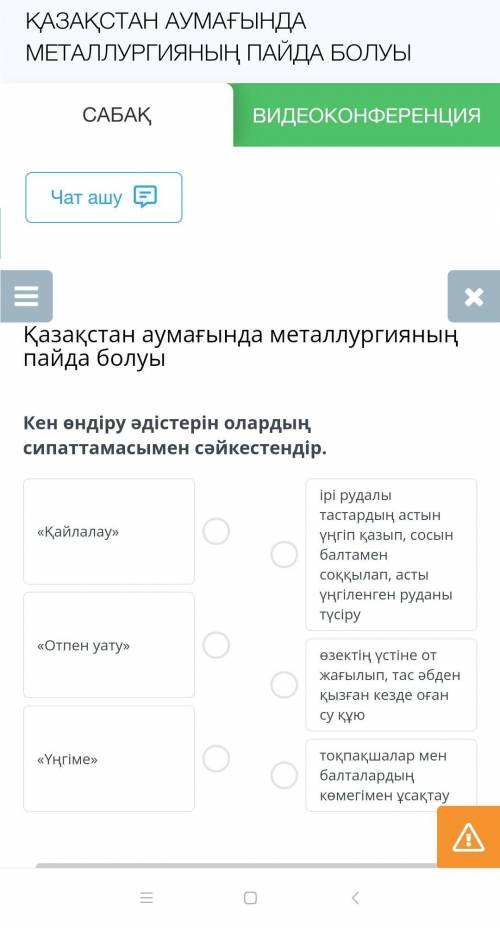 ҚАЗАҚСТАН АУМАҒЫНДА МЕТАЛЛУРГИЯНЫҢ ПАЙДА БОЛУЫ

САБАҚ

ВИДЕОКОНФЕРЕНЦИЯ

Чат ашу

Қазақстан аумағында металлургияның пайда болуы

Кен өндіру әдістерін олардың сипаттамасымен сәйкестендір.

«Қайлалау»

«Отпен уату»

«Үңгіме»

ірі рудалы тастардың астын үңгіп қазып, сосын балтамен соққылап, асты үңгіленген руданы түсіру

өзектің үстіне от жағылып, тас әбден қызған кезде оған су құю

тоқпақшалар мен балталардың көмегімен ұсақтау